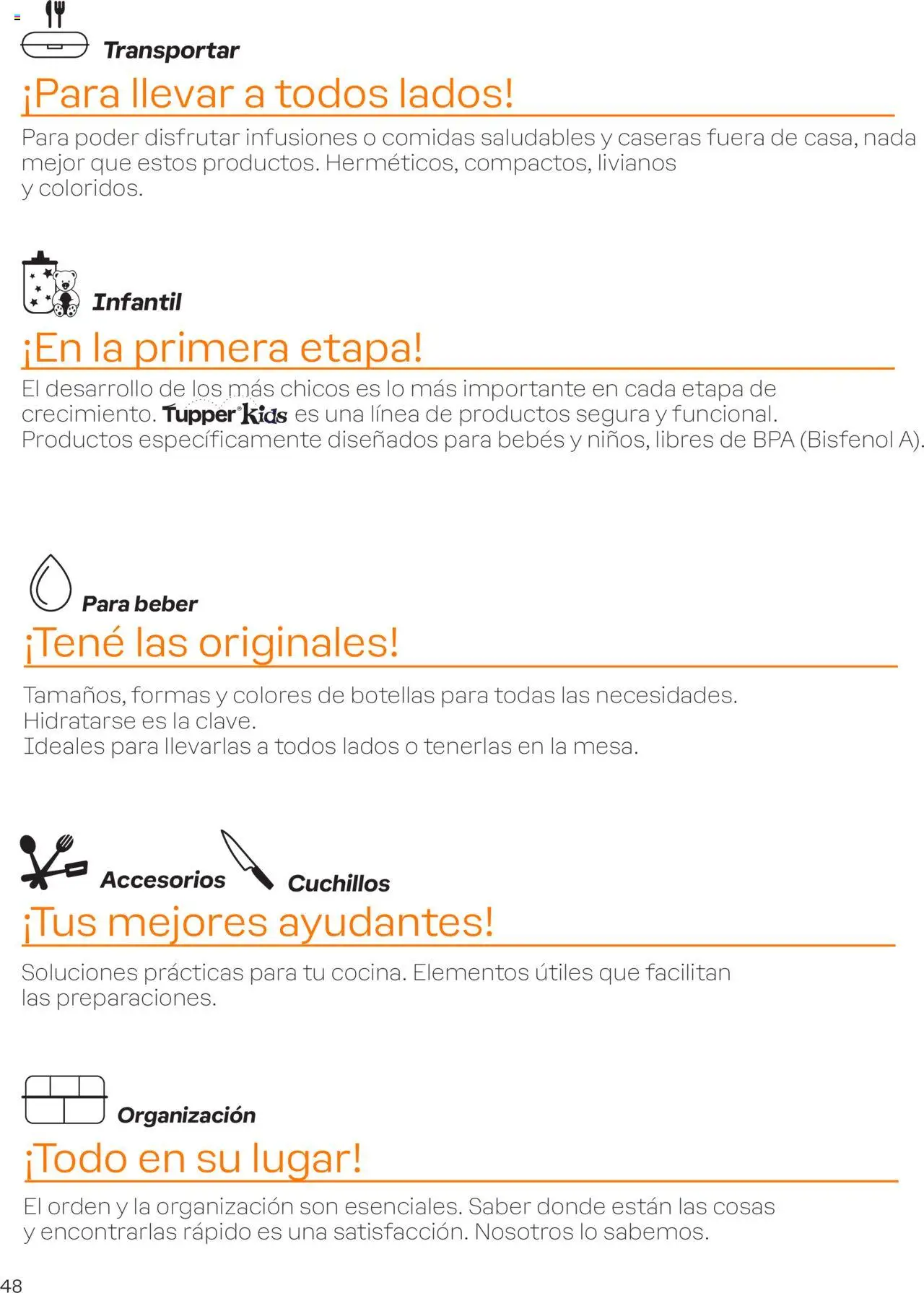 Transportar

¡Para llevar a todos lados!

Para poder disfrutar infusiones o comidas saludables y caseras fuera de casa, nada mejor que estos productos. Herméticos, compactos, livianos y coloridos.

Infantil

¡En la primera etapa!

El desarrollo de los más chicos es lo más importante en cada etapa de crecimiento. Tupper® Kids es una línea de productos segura y funcional. Productos específicamente diseñados para bebés y niños, libres de BPA (Bisfenol A).

Para beber

¡Tené las originales!

Tamaños, formas y colores de botellas para todas las necesidades. Hidratarse es la clave. Ideales para llevarlas a todos lados o tenerlas en la mesa.

Accesorios

Cuchillos

¡Tus mejores ayudantes!

Soluciones prácticas para tu cocina. Elementos útiles que facilitan las preparaciones.

Organización

¡Todo en su lugar!

El orden y la organización son esenciales. Saber donde están las cosas y encontrarlas rápido es una satisfacción. Nosotros lo sabemos.

48